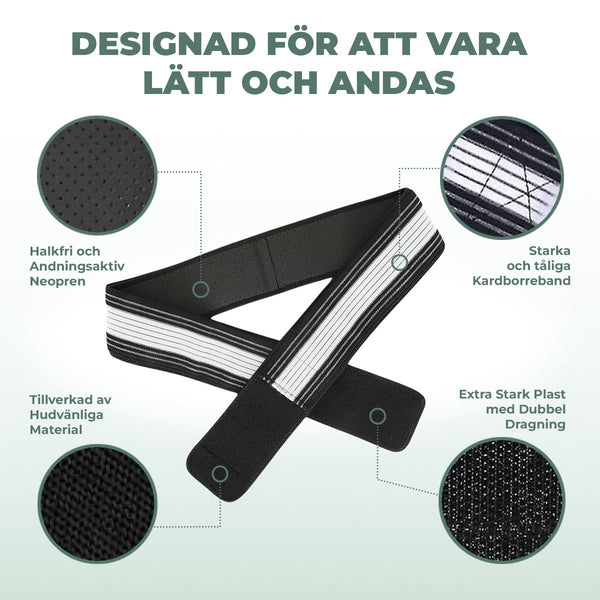 DESIGNAD FÖR ATT VARA LÄTT OCH ANDAS

Halkfri och Andningsaktiv Neopren

Starka och tåliga Kardborreband

Tillverkad av Hudvänliga Material

Extra Stark Plast med Dubbel Dragning